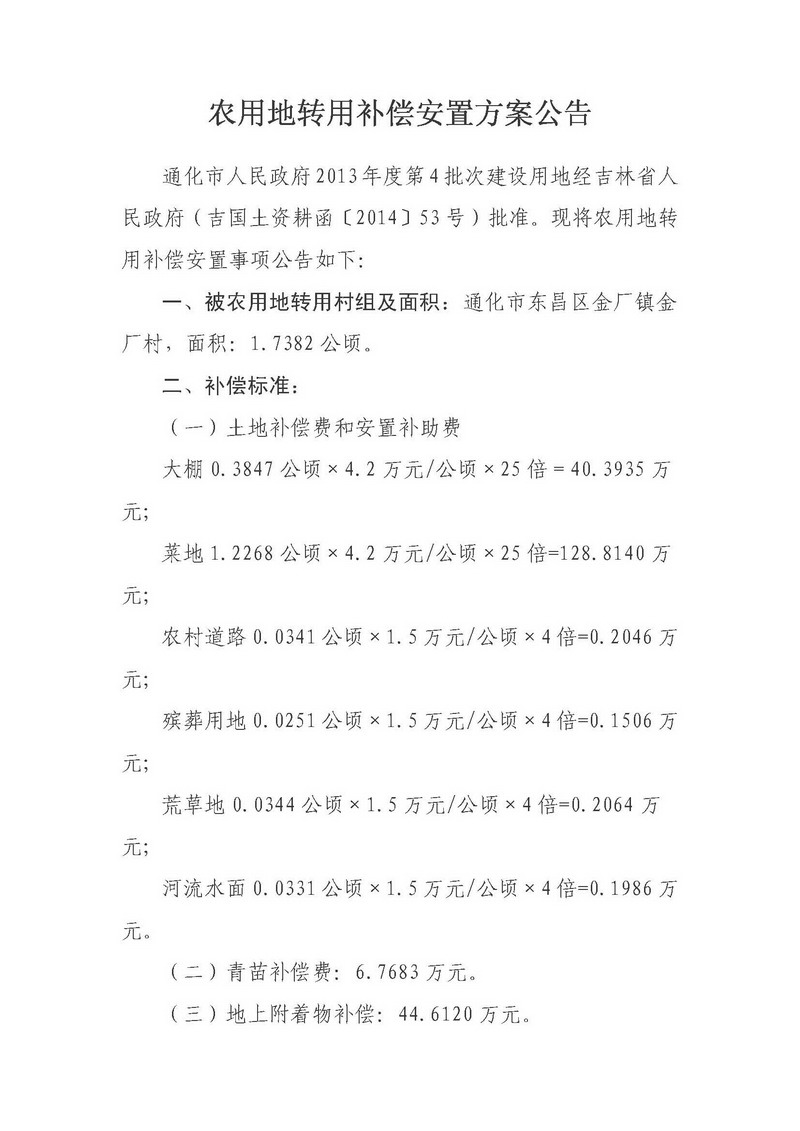 农用地转用补偿安置方案公告

通化市人民政府2013年度第4批次建设用地经吉林省人民政府（吉国土资耕函〔2014〕53号）批准。现将农用地转用补偿安置事项公告如下:

一、被农用地转用村组及面积：通化市东昌区金厂镇金厂村，面积：1.7382公顷。

二、补偿标准：

（一）土地补偿费和安置补助费

大棚0.3847公顷×4.2万元/公顷×25倍＝40.3935万元;

菜地1.2268公顷×4.2万元/公顷×25倍=128.8140万元;

农村道路0.0341公顷×1.5万元/公顷×4倍=0.2046万元;

殡葬用地0.0251公顷×1.5万元/公顷×4倍=0.1506万元;

荒草地0.0344公顷×1.5万元/公顷×4倍=0.2064万元;

河流水面0.0331公顷×1.5万元/公顷×4倍=0.1986万元。

（二）青苗补偿费：6.7683万元。

（三）地上附着物补偿：44.6120万元。